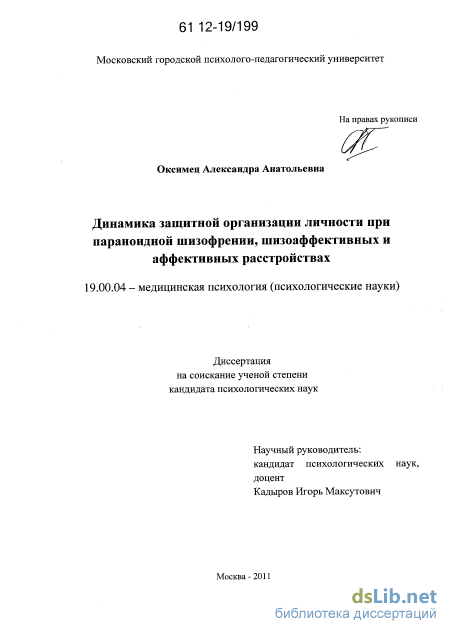 61 12-19/199

Московский городской психолого-педагогический университет

На правах рукописи

Оксимец Александра Анатольевна

Динамика защитной организации личности при параноидной шизофрении, шизоаффективных и аффективных расстройствах

19.00.04 – медицинская психология (психологические науки)

Диссертация
на соискание ученой степени
кандидата психологических наук

Научный руководитель:
кандидат психологических наук, доцент
Кадыров Игорь Максутович

Москва - 2011

dsLib.net
библиотека диссертаций